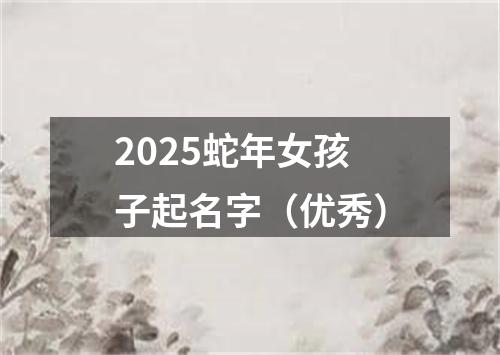 2025蛇年女孩子起名字（优秀）